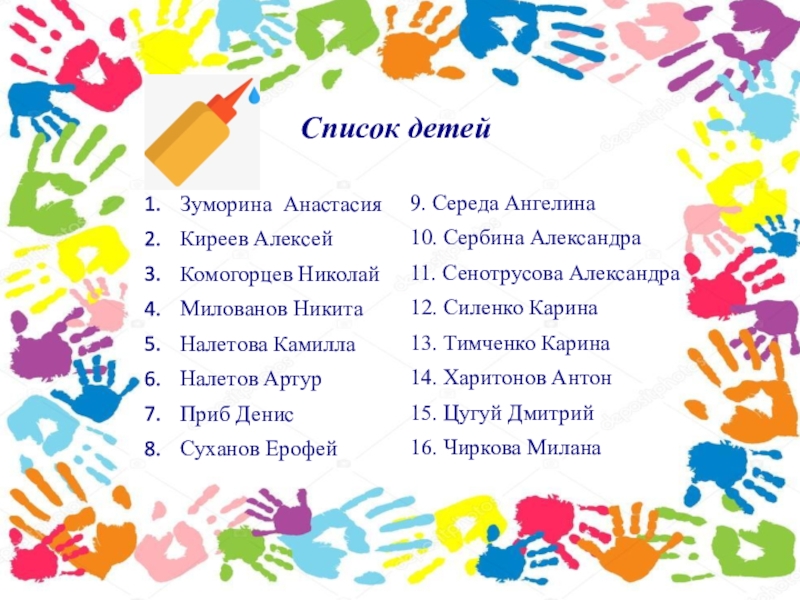 Список детей

1. Зуморина Анастасия
2. Киреев Алексей
3. Комогорцев Николай
4. Милованов Никита
5. Налетова Камилла
6. Налетов Артур
7. Приб Денис
8. Суханов Ерофей

9. Середа Ангелина
10. Сербина Александра
11. Сенотрусова Александра
12. Силенко Карина
13. Тимченко Карина
14. Харитонов Антон
15. Цугуй Дмитрий
16. Чиркова Милана

depositphotos